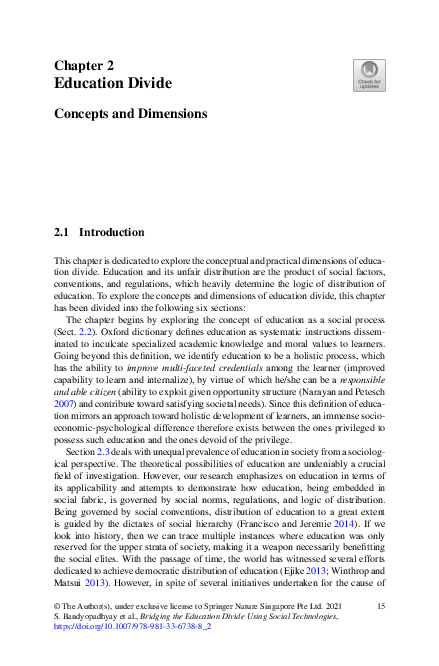 Chapter 2
Education Divide

Check for updates

Concepts and Dimensions

2.1 Introduction

This chapter is dedicated to explore the conceptual and practical dimensions of education divide. Education and its unfair distribution are the product of social factors, conventions, and regulations, which heavily determine the logic of distribution of education. To explore the concepts and dimensions of education divide, this chapter has been divided into the following six sections:

The chapter begins by exploring the concept of education as a social process (Sect. 2.2). Oxford dictionary defines education as systematic instructions disseminated to inculcate specialized academic knowledge and moral values to learners. Going beyond this definition, we identify education to be a holistic process, which has the ability to improve multi-faceted credentials among the learner (improved capability to learn and internalize), by virtue of which he/she can be a responsible and able citizen (ability to exploit given opportunity structure (Narayan and Petesch 2007) and contribute toward satisfying societal needs). Since this definition of education mirrors an approach toward holistic development of learners, an immense socio-economic-psychological difference therefore exists between the ones privileged to possess such education and the ones devoid of the privilege.

Section 2.3 deals with unequal prevalence of education in society from a sociological perspective. The theoretical possibilities of education are undeniably a crucial field of investigation. However, our research emphasizes on education in terms of its applicability and attempts to demonstrate how education, being embedded in social fabric, is governed by social norms, regulations, and logic of distribution. Being governed by social conventions, distribution of education to a great extent is guided by the dictates of social hierarchy (Francisco and Jeremie 2014). If we look into history, then we can trace multiple instances where education was only reserved for the upper strata of society, making it a weapon necessarily benefitting the social elites. With the passage of time, the world has witnessed several efforts dedicated to achieve democratic distribution of education (Ejike 2013; Winthrop and Matsui 2013). However, in spite of several initiatives undertaken for the cause of

© The Author(s), under exclusive license to Springer Nature Singapore Pte Ltd. 2021
S. Bandyopadhyay et al., Bridging the Education Divide Using Social Technologies,
https://doi.org/10.1007/978-981-33-6738-8_2

15